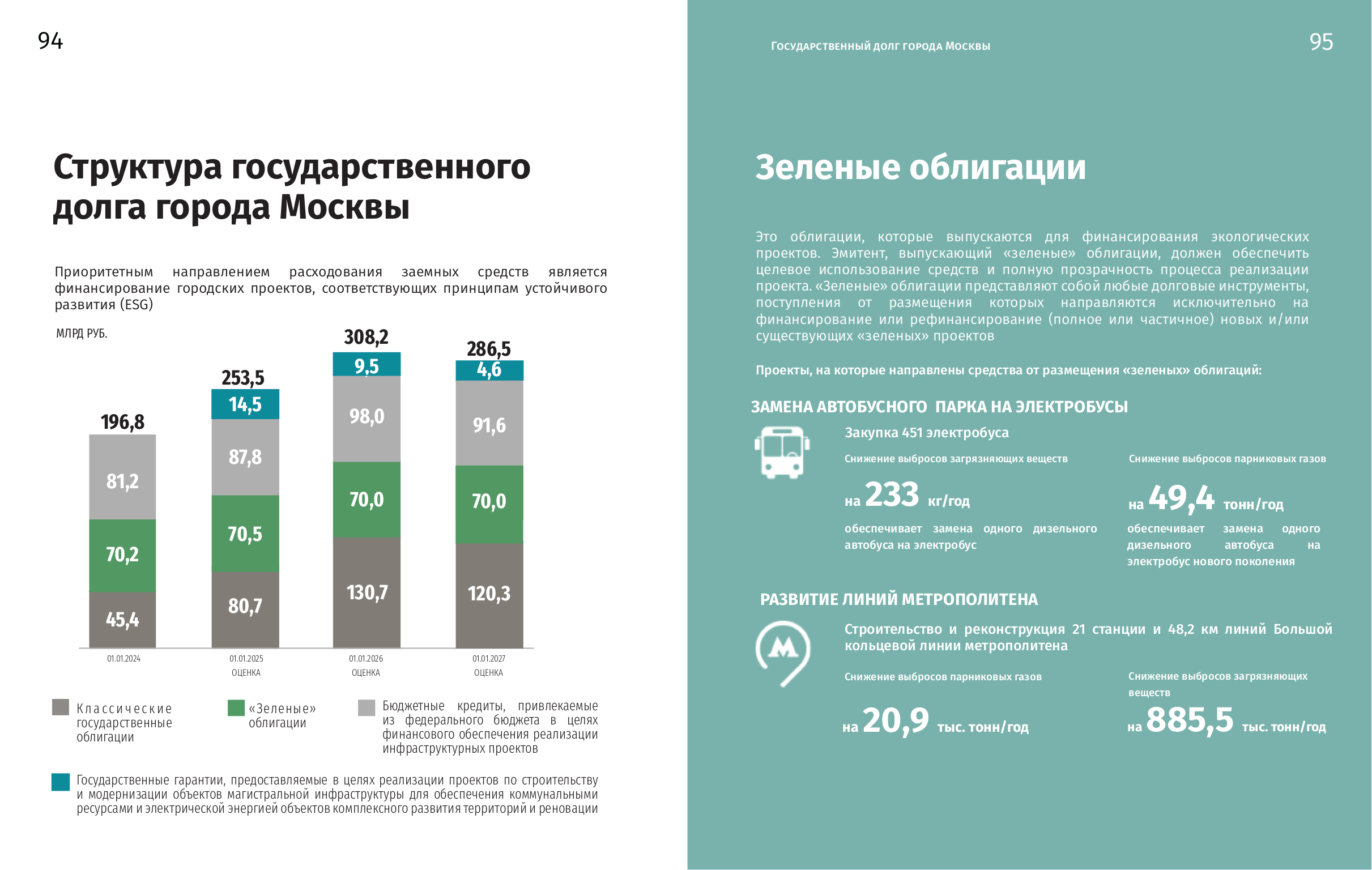 94

Структура государственного долга города Москвы

Приоритетным направлением расходования заемных средств является финансирование городских проектов, соответствующих принципам устойчивого развития (ESG)

МЛРД РУБ.

196,8
81,2
70,2
45,4

253,5
14,5
87,8
70,5
80,7

308,2
9,5
98,0
70,0
130,7

286,5
4,6
91,6
70,0
120,3

01.01.2024

01.01.2025
ОЦЕНКА

01.01.2026
ОЦЕНКА

01.01.2027
ОЦЕНКА

Классические государственные облигации

«Зеленые» облигации

Бюджетные кредиты, привлекаемые из федерального бюджета в целях финансового обеспечения реализации инфраструктурных проектов

Государственные гарантии, предоставляемые в целях реализации проектов по строительству и модернизации объектов магистральной инфраструктуры для обеспечения коммунальными ресурсами и электрической энергией объектов комплексного развития территорий и реновации

Государственный долг города Москвы

95

Зеленые облигации

Это облигации, которые выпускаются для финансирования экологических проектов. Эмитент, выпускающий «зеленые» облигации, должен обеспечить целевое использование средств и полную прозрачность процесса реализации проекта. «Зеленые» облигации представляют собой любые долговые инструменты, поступления от размещения которых направляются исключительно на финансирование или рефинансирование (полное или частичное) новых и/или существующих «зеленых» проектов

Проекты, на которые направлены средства от размещения «зеленых» облигаций:

ЗАМЕНА АВТОБУСНОГО ПАРКА НА ЭЛЕКТРОБУСЫ

Закупка 451 электробуса

Снижение выбросов загрязняющих веществ

на 233 кг/год

обеспечивает замена одного дизельного автобуса на электробус

Снижение выбросов парниковых газов

на 49,4 тонн/год

обеспечивает замена одного дизельного автобуса на электробус нового поколения

РАЗВИТИЕ ЛИНИЙ МЕТРОПОЛИТЕНА

Строительство и реконструкция 21 станции и 48,2 км линий Большой кольцевой линии метрополитена

Снижение выбросов парниковых газов

на 20,9 тыс. тонн/год

Снижение выбросов загрязняющих веществ

на 885,5 тыс. тонн/год